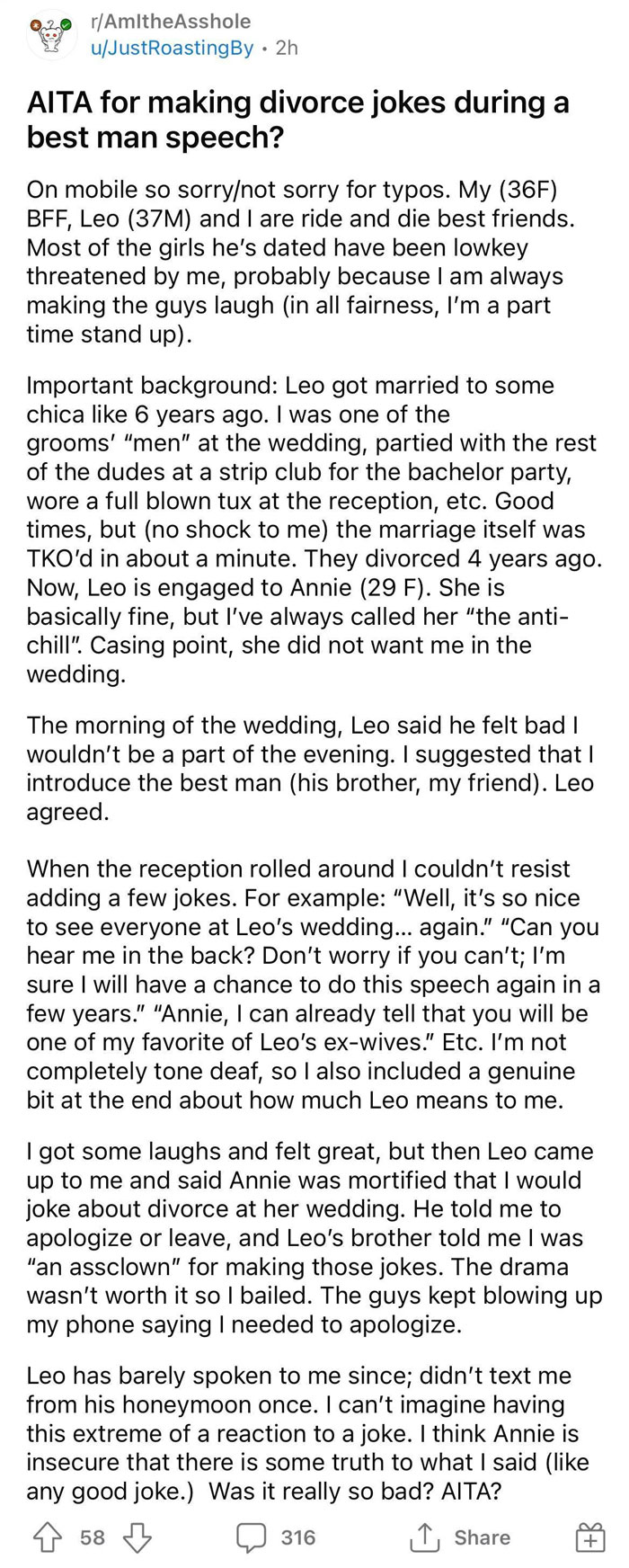 r/AmItheAsshole
u/JustRoastingBy • 2h

AITA for making divorce jokes during a best man speech?

On mobile so sorry/not sorry for typos. My (36F) BFF, Leo (37M) and I are ride and die best friends. Most of the girls he's dated have been lowkey threatened by me, probably because I am always making the guys laugh (in all fairness, I'm a part time stand up).

Important background: Leo got married to some chica like 6 years ago. I was one of the grooms' "men" at the wedding, partied with the rest of the dudes at a strip club for the bachelor party, wore a full blown tux at the reception, etc. Good times, but (no shock to me) the marriage itself was TKO'd in about a minute. They divorced 4 years ago. Now, Leo is engaged to Annie (29 F). She is basically fine, but I've always called her "the anti-chill". Casing point, she did not want me in the wedding.

The morning of the wedding, Leo said he felt bad I wouldn't be a part of the evening. I suggested that I introduce the best man (his brother, my friend). Leo agreed.

When the reception rolled around I couldn't resist adding a few jokes. For example: "Well, it's so nice to see everyone at Leo's wedding... again." "Can you hear me in the back? Don't worry if you can't; I'm sure I will have a chance to do this speech again in a few years." "Annie, I can already tell that you will be one of my favorite of Leo's ex-wives." Etc. I'm not completely tone deaf, so I also included a genuine bit at the end about how much Leo means to me.

I got some laughs and felt great, but then Leo came up to me and said Annie was mortified that I would joke about divorce at her wedding. He told me to apologize or leave, and Leo's brother told me I was "an assclown" for making those jokes. The drama wasn't worth it so I bailed. The guys kept blowing up my phone saying I needed to apologize.

Leo has barely spoken to me since; didn't text me from his honeymoon once. I can't imagine having this extreme of a reaction to a joke. I think Annie is insecure that there is some truth to what I said (like any good joke.) Was it really so bad? AITA?

58 316 Share